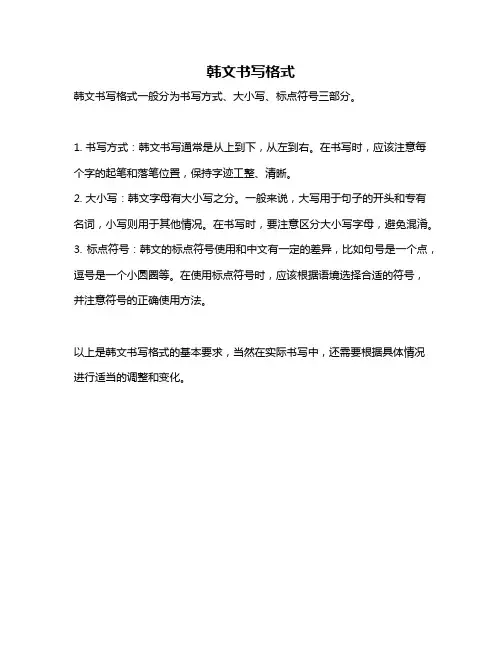 韩文书写格式

韩文书写格式一般分为书写方式、大小写、标点符号三部分。

1. 书写方式：韩文书写通常是从上到下，从左到右。在书写时，应该注意每个字的起笔和落笔位置，保持字迹工整、清晰。
2. 大小写：韩文字母有大小写之分。一般来说，大写用于句子的开头和专有名词，小写则用于其他情况。在书写时，要注意区分大小写字母，避免混淆。
3. 标点符号：韩文的标点符号使用和中文有一定的差异，比如句号是一个点，逗号是一个小圆圈等。在使用标点符号时，应该根据语境选择合适的符号，并注意符号的正确使用方法。

以上是韩文书写格式的基本要求，当然在实际书写中，还需要根据具体情况进行适当的调整和变化。